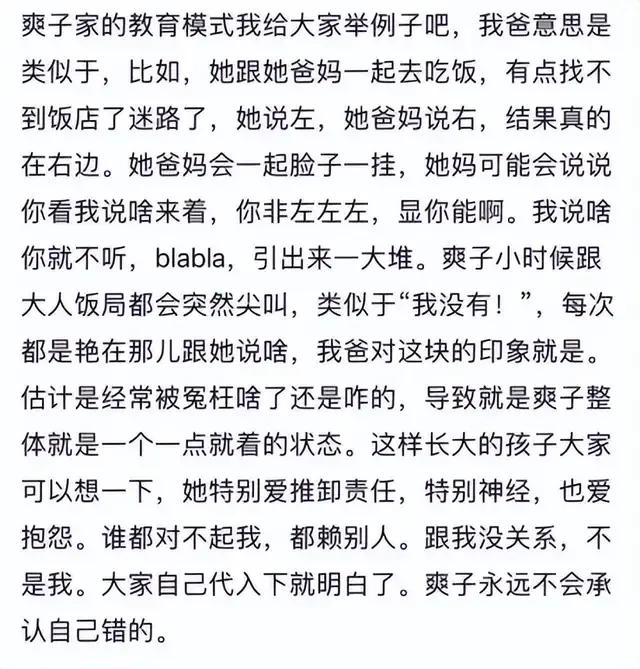 爽子家的教育模式我给大家举例子吧，我爸意思是类似于，比如，她跟她爸妈一起去吃饭，有点找不到饭店了迷路了，她说左，她爸妈说右，结果真的在右边。她爸妈会一起脸子一挂，她妈可能会说说你看我说啥来着，你非左左左，显你能啊。我说啥你就不听，blabla，引出来一大堆。爽子小时候跟大人饭局都会突然尖叫，类似于“我没有！”，每次都是艳在那儿跟她说啥，我爸对这块的印象就是。估计是经常被冤枉啥了还是咋的，导致就是爽子整体就是一个一点就着的状态。这样长大的孩子大家可以想一下，她特别爱推卸责任，特别神经，也爱抱怨。谁都对不起我，都赖别人。跟我没关系，不是我。大家自己代入下就明白了。爽子永远不会承认自己错的。